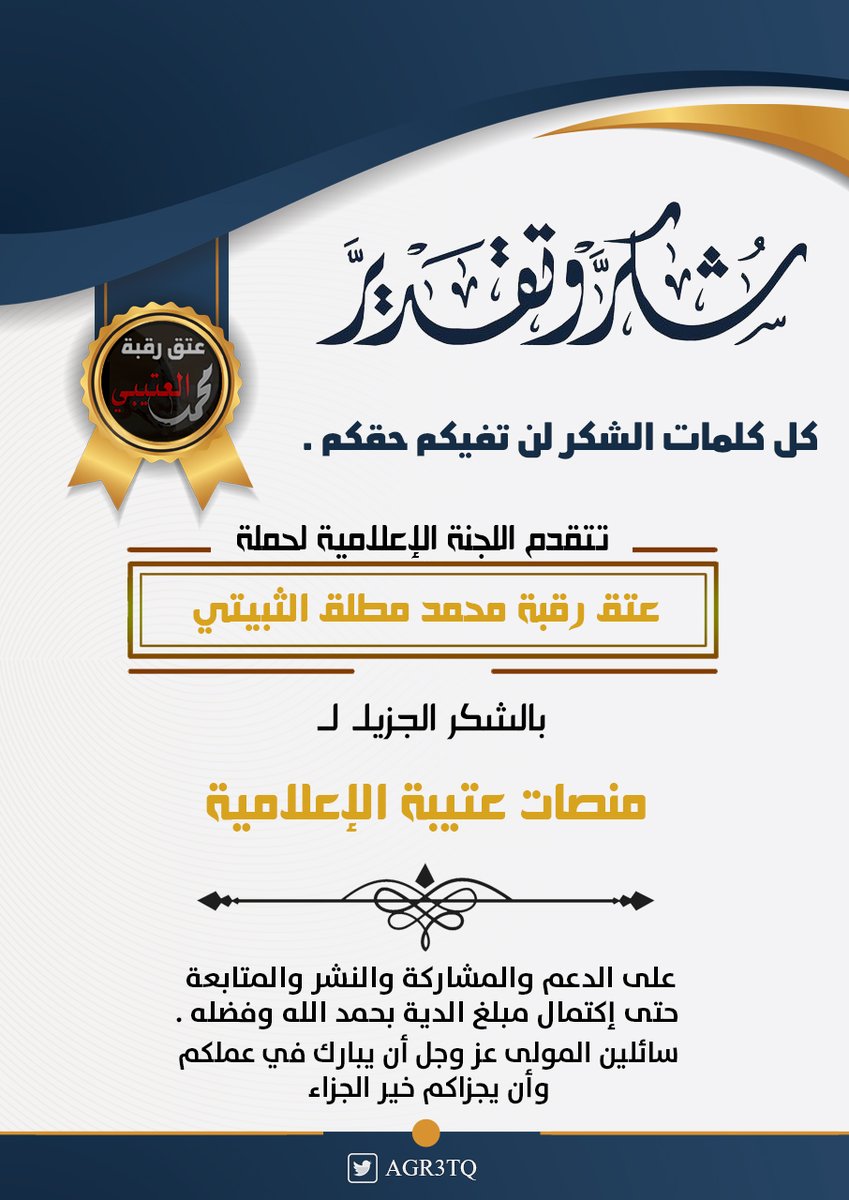 شكر وتقدير

عتق رقبة
محمد
العتيبي

كل كلمات الشكر لن تفيكم حقكم .

تتقدم اللجنة الإعلامية لحملة

عتق رقبة محمد مطلق الثبيتي

بالشكر الجزيل لـ

منصات عتيبة الإعلامية

على الدعم والمشاركة والنشر والمتابعة حتى إكتمال مبلغ الدية بحمد الله وفضله .
سائلين المولى عز وجل أن يبارك في عملكم وأن يجزاكم خير الجزاء

AGR3TQ